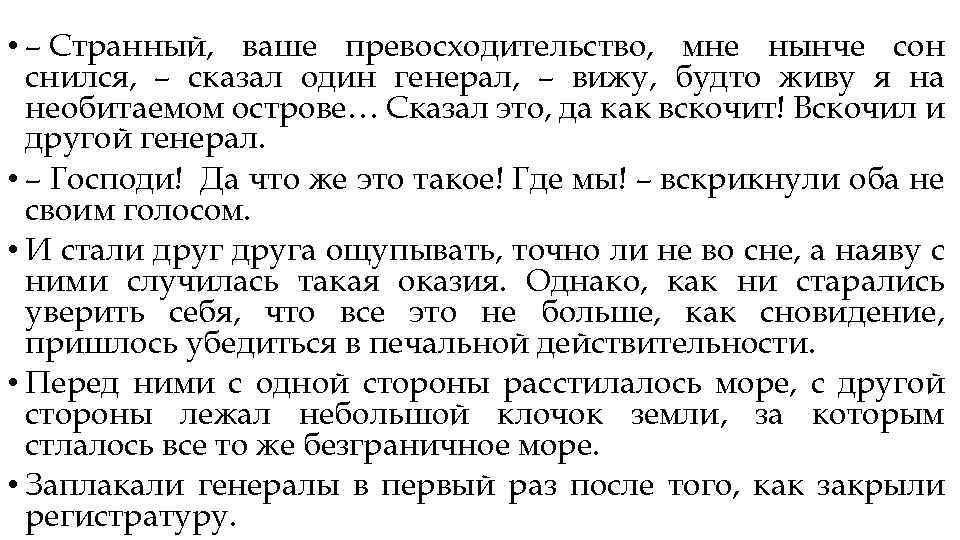 • – Странный, ваше превосходительство, мне нынче сон снился, – сказал один генерал, – вижу, будто живу я на необитаемом острове… Сказал это, да как вскочит! Вскочил и другой генерал.

• – Господи! Да что же это такое! Где мы! – вскрикнули оба не своим голосом.

• И стали друг друга ощупывать, точно ли не во сне, а наяву с ними случилась такая оказия. Однако, как ни старались уверить себя, что все это не больше, как сновидение, пришлось убедиться в печальной действительности.

• Перед ними с одной стороны расстилалось море, с другой стороны лежал небольшой клочок земли, за которым стлалось все то же безграничное море.

• Заплакали генералы в первый раз после того, как закрыли регистратуру.